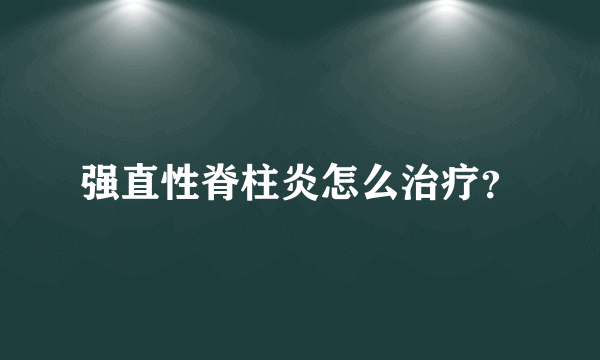 强直性脊柱炎怎么治疗?